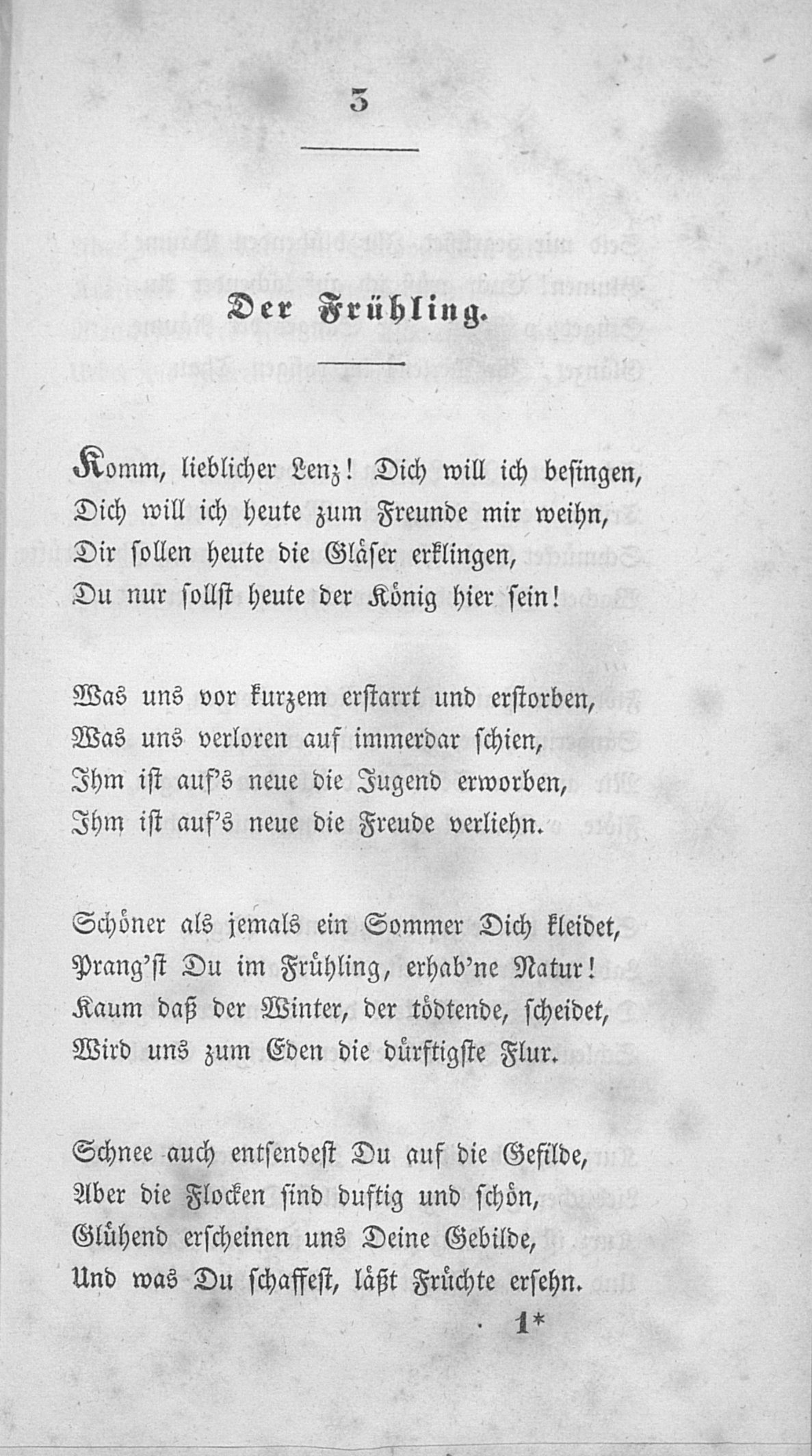 3

Der Frühling.

Komm, lieblicher Lenz! Dich will ich besingen,
Dich will ich heute zum Freunde mir weihn,
Dir sollen heute die Gläser erklingen,
Du nur sollst heute der König hier sein!

Was uns vor kurzem erstarrt und erstorben,
Was uns verloren auf immerdar schien,
Ihm ist auf's neue die Jugend erworben,
Ihm ist auf's neue die Freude verliehn.

Schöner als jemals ein Sommer Dich kleidet,
Prang'st Du im Frühling, erhab'ne Natur!
Kaum daß der Winter, der tödtende, scheidet,
Wird uns zum Eden die dürftigste Flur.

Schnee auch entsendest Du auf die Gefilde,
Aber die Flocken sind duftig und schön,
Glühend erscheinen uns Deine Gebilde,
Und was Du schaffest, läßt Früchte ersehn.

1*